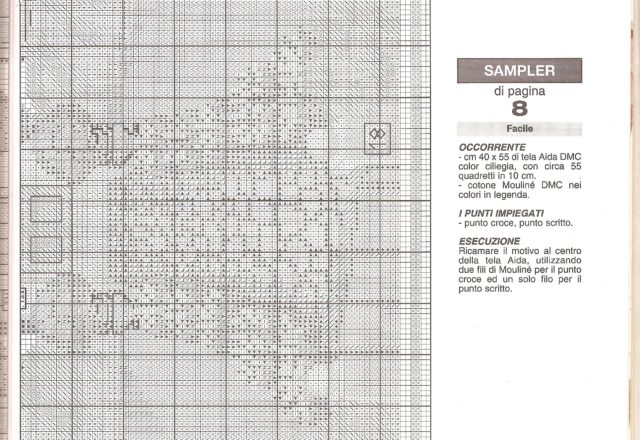 SAMPLER
di pagina
8

Facile

OCCORRENTE
- cm 40 x 55 di tela Aida DMC color ciliegia, con circa 55 quadretti in 10 cm.
- cotone Mouliné DMC nei colori in legenda.

I PUNTI IMPIEGATI
- punto croce, punto scritto.

ESECUZIONE
Ricamare il motivo al centro della tela Aida, utilizzando due fili di Mouliné per il punto croce ed un solo filo per il punto scritto.